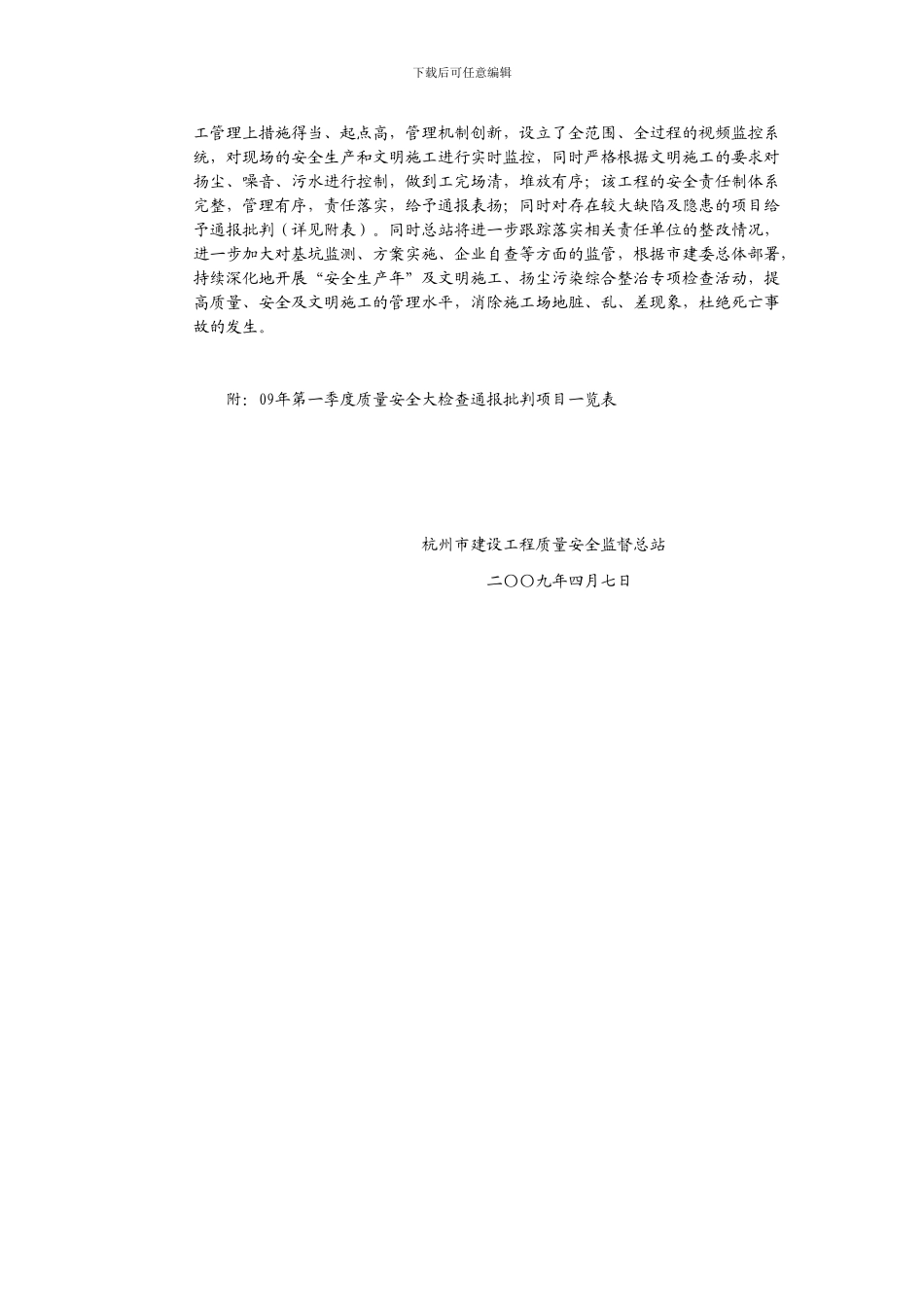 下载后可任意编辑

工管理上措施得当、起点高，管理机制创新，设立了全范围、全过程的视频监控系统，对现场的安全生产和文明施工进行实时监控，同时严格根据文明施工的要求对扬尘、噪音、污水进行控制，做到工完场清，堆放有序；该工程的安全责任制体系完整，管理有序，责任落实，给予通报表扬；同时对存在较大缺陷及隐患的项目给予通报批判（详见附表）。同时总站将进一步跟踪落实相关责任单位的整改情况，进一步加大对基坑监测、方案实施、企业自查等方面的监管，根据市建委总体部署，持续深化地开展“安全生产年”及文明施工、扬尘污染综合整治专项检查活动，提高质量、安全及文明施工的管理水平，消除施工场地脏、乱、差现象，杜绝死亡事故的发生。

附：09年第一季度质量安全大检查通报批判项目一览表

杭州市建设工程质量安全监督总站

二〇〇九年四月七日